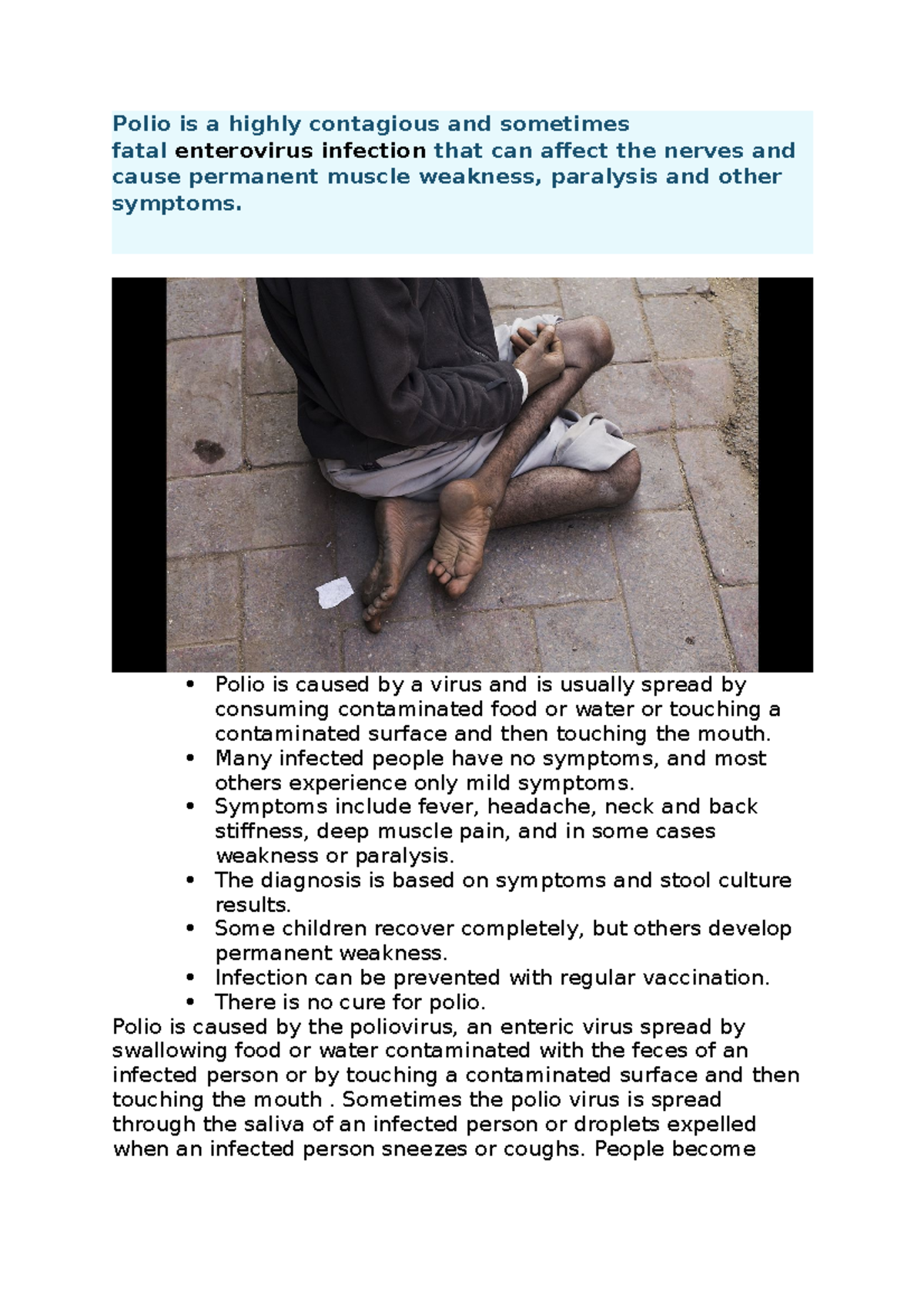 Polio is a highly contagious and sometimes fatal enterovirus infection that can affect the nerves and cause permanent muscle weakness, paralysis and other symptoms.

• Polio is caused by a virus and is usually spread by consuming contaminated food or water or touching a contaminated surface and then touching the mouth.
• Many infected people have no symptoms, and most others experience only mild symptoms.
• Symptoms include fever, headache, neck and back stiffness, deep muscle pain, and in some cases weakness or paralysis.
• The diagnosis is based on symptoms and stool culture results.
• Some children recover completely, but others develop permanent weakness.
• Infection can be prevented with regular vaccination.
• There is no cure for polio.

Polio is caused by the poliovirus, an enteric virus spread by swallowing food or water contaminated with the feces of an infected person or by touching a contaminated surface and then touching the mouth . Sometimes the polio virus is spread through the saliva of an infected person or droplets expelled when an infected person sneezes or coughs. People become